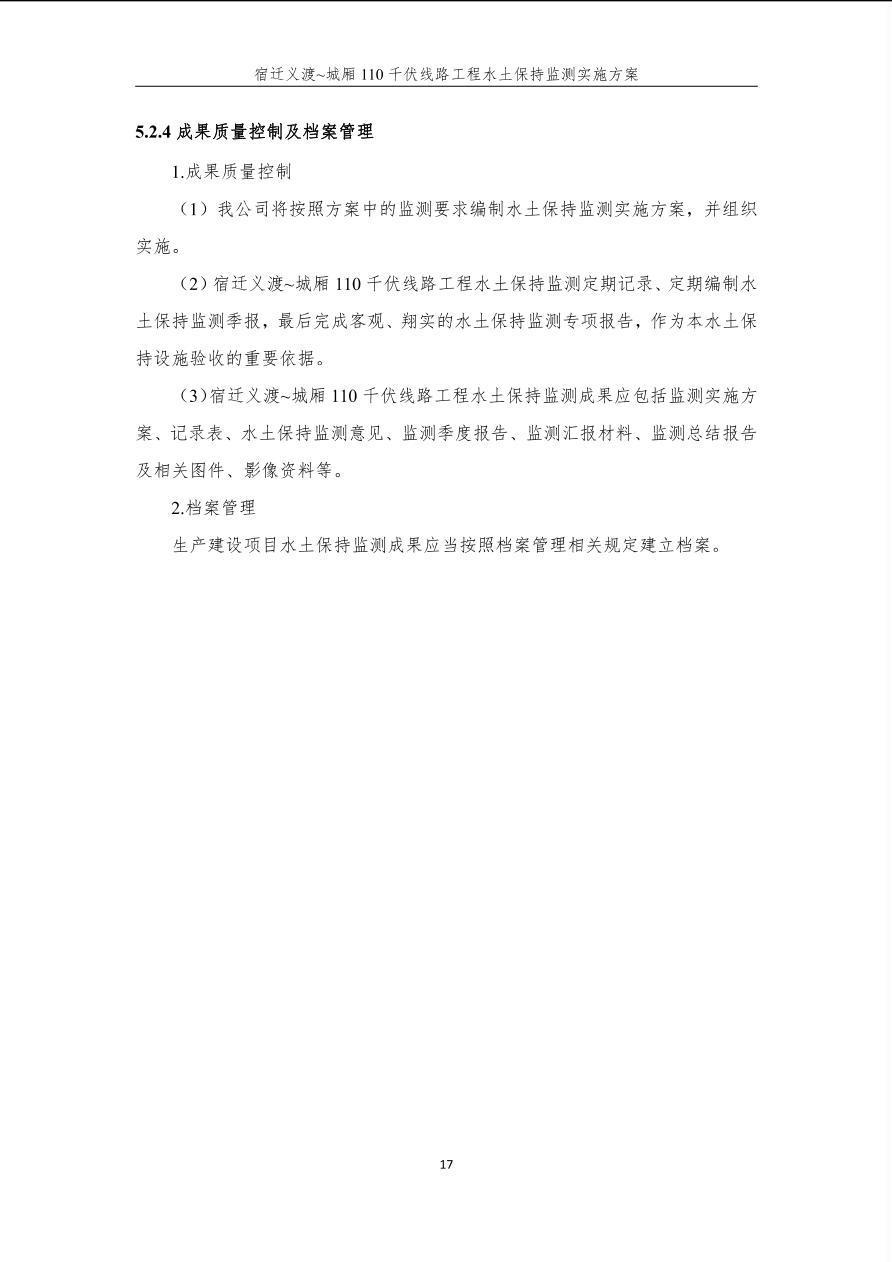 宿迁义渡~城厢 110 千伏线路工程水土保持监测实施方案

5.2.4 成果质量控制及档案管理

1.成果质量控制

（1）我公司将按照方案中的监测要求编制水土保持监测实施方案，并组织实施。

（2）宿迁义渡~城厢 110 千伏线路工程水土保持监测定期记录、定期编制水土保持监测季报，最后完成客观、翔实的水土保持监测专项报告，作为本水土保持设施验收的重要依据。

（3）宿迁义渡~城厢 110 千伏线路工程水土保持监测成果应包括监测实施方案、记录表、水土保持监测意见、监测季度报告、监测汇报材料、监测总结报告及相关图件、影像资料等。

2.档案管理

生产建设项目水土保持监测成果应当按照档案管理相关规定建立档案。

17